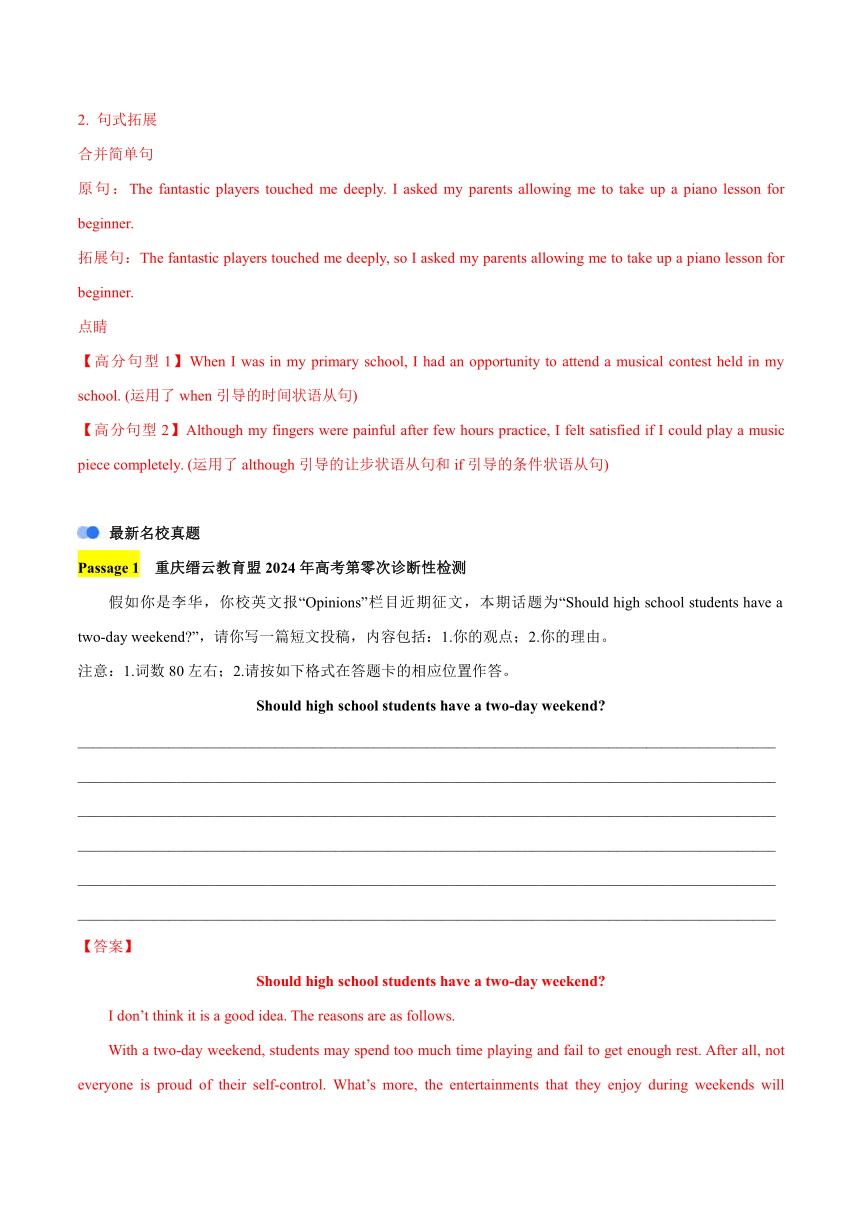 2. 句式拓展

合并简单句

原句：The fantastic players touched me deeply. I asked my parents allowing me to take up a piano lesson for beginner.

拓展句：The fantastic players touched me deeply, so I asked my parents allowing me to take up a piano lesson for beginner.

点睛

【高分句型 1】When I was in my primary school, I had an opportunity to attend a musical contest held in my school. (运用了 when 引导的时间状语从句)

【高分句型 2】Although my fingers were painful after few hours practice, I felt satisfied if I could play a music piece completely. (运用了 although 引导的让步状语从句和 if 引导的条件状语从句)

最新名校真题

Passage 1　重庆缙云教育盟 2024 年高考第零次诊断性检测

假如你是李华，你校英文报“Opinions”栏目近期征文，本期话题为“Should high school students have a two-day weekend?”，请你写一篇短文投稿，内容包括：1.你的观点；2.你的理由。

注意：1.词数 80 左右；2.请按如下格式在答题卡的相应位置作答。

Should high school students have a two-day weekend?

【答案】

Should high school students have a two-day weekend?

I don’t think it is a good idea. The reasons are as follows.

With a two-day weekend, students may spend too much time playing and fail to get enough rest. After all, not everyone is proud of their self-control. What’s more, the entertainments that they enjoy during weekends will